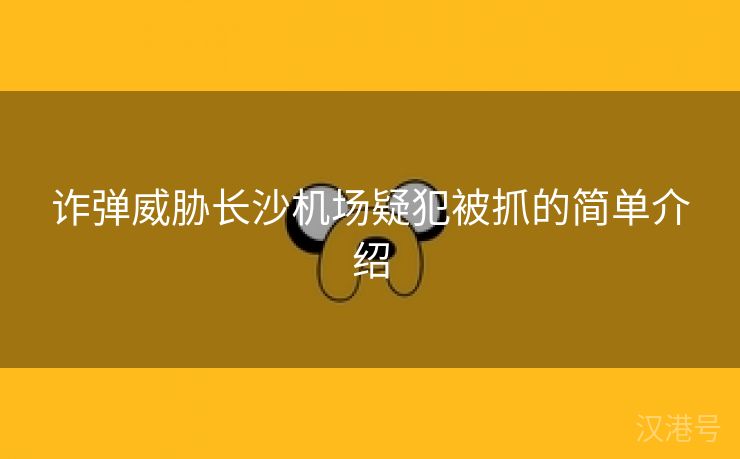 诈弹威胁长沙机场疑犯被抓的简单介绍

汉港号